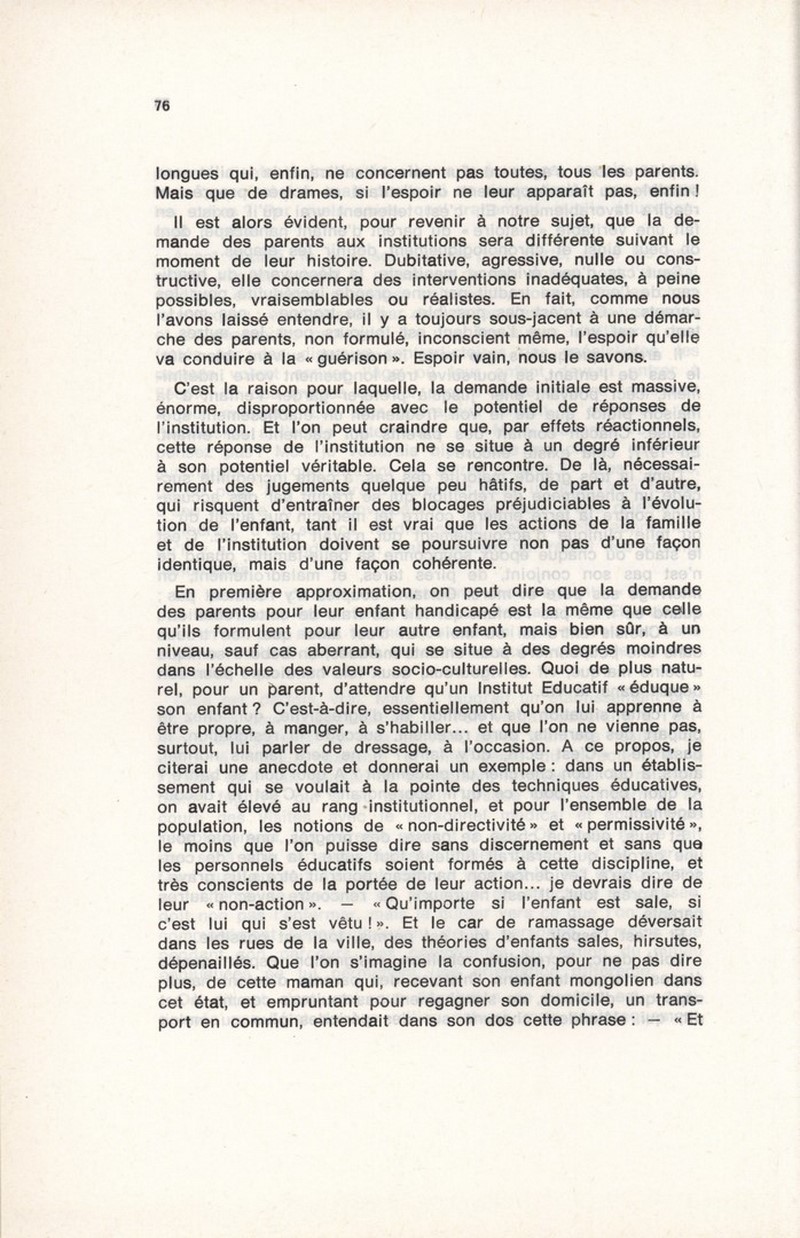 76

longues qui, enfin, ne concernent pas toutes, tous les parents. Mais que de drames, si l'espoir ne leur apparaît pas, enfin !

Il est alors évident, pour revenir à notre sujet, que la demande des parents aux institutions sera différente suivant le moment de leur histoire. Dubitative, agressive, nulle ou constructive, elle concernera des interventions inadéquates, à peine possibles, vraisemblables ou réalistes. En fait, comme nous l'avons laissé entendre, il y a toujours sous-jacent à une démarche des parents, non formulé, inconscient même, l'espoir qu'elle va conduire à la « guérison ». Espoir vain, nous le savons.

C'est la raison pour laquelle, la demande initiale est massive, énorme, disproportionnée avec le potentiel de réponses de l'institution. Et l'on peut craindre que, par effets réactionnels, cette réponse de l'institution ne se situe à un degré inférieur à son potentiel véritable. Cela se rencontre. De là, nécessairement des jugements quelque peu hâtifs, de part et d'autre, qui risquent d'entraîner des blocages préjudiciables à l'évolution de l'enfant, tant il est vrai que les actions de la famille et de l'institution doivent se poursuivre non pas d'une façon identique, mais d'une façon cohérente.

En première approximation, on peut dire que la demande des parents pour leur enfant handicapé est la même que celle qu'ils formulent pour leur autre enfant, mais bien sûr, à un niveau, sauf cas aberrant, qui se situe à des degrés moindres dans l'échelle des valeurs socio-culturelles. Quoi de plus naturel, pour un parent, d'attendre qu'un Institut Educatif « éduque » son enfant ? C'est-à-dire, essentiellement qu'on lui apprenne à être propre, à manger, à s'habiller... et que l'on ne vienne pas, surtout, lui parler de dressage, à l'occasion. A ce propos, je citerai une anecdote et donnerai un exemple : dans un établissement qui se voulait à la pointe des techniques éducatives, on avait élevé au rang institutionnel, et pour l'ensemble de la population, les notions de « non-directivité » et « permissivité », le moins que l'on puisse dire sans discernement et sans que les personnels éducatifs soient formés à cette discipline, et très conscients de la portée de leur action... je devrais dire de leur « non-action ». — « Qu'importe si l'enfant est sale, si c'est lui qui s'est vêtu ! ». Et le car de ramassage déversait dans les rues de la ville, des théories d'enfants sales, hirsutes, dépenaillés. Que l'on s'imagine la confusion, pour ne pas dire plus, de cette maman qui, recevant son enfant mongolien dans cet état, et empruntant pour regagner son domicile, un transport en commun, entendait dans son dos cette phrase : — « Et